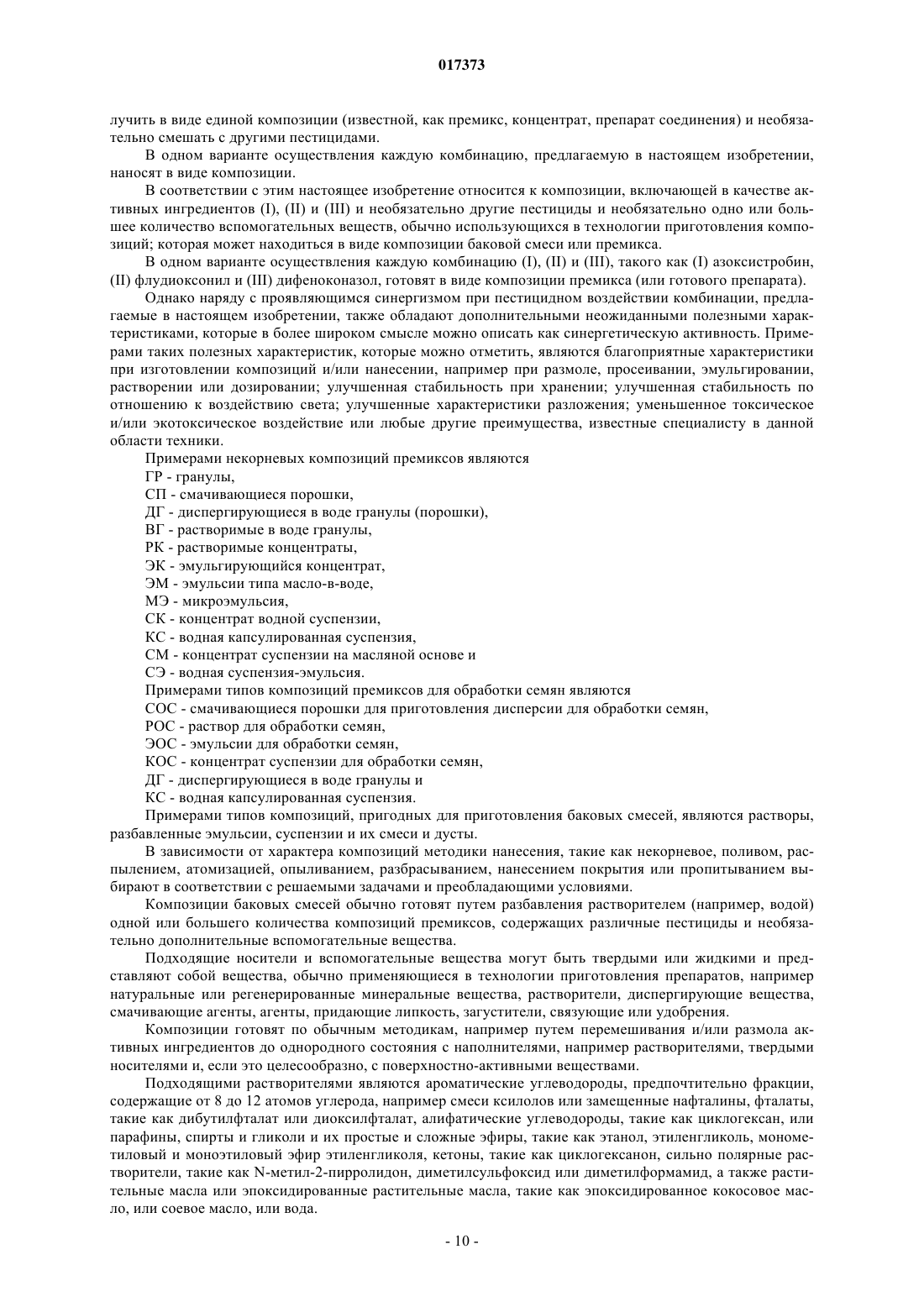 017373

лучить в виде единой композиции (известной, как премикс, концентрат, препарат соединения) и необязательно смешать с другими пестицидами.

В одном варианте осуществления каждую комбинацию, предлагаемую в настоящем изобретении, наносят в виде композиции.

В соответствии с этим настоящее изобретение относится к композиции, включающей в качестве активных ингредиентов (I), (II) и (III) и необязательно другие пестициды и необязательно одно или большее количество вспомогательных веществ, обычно использующихся в технологии приготовления композиций; которая может находиться в виде композиции баковой смеси или премикса.

В одном варианте осуществления каждую комбинацию (I), (II) и (III), такого как (I) азоксистробин, (II) флудиоксонил и (III) дифеноконазол, готовят в виде композиции премикса (или готового препарата).

Однако наряду с проявляющимся синергизмом при пестицидном воздействии комбинации, предлагаемые в настоящем изобретении, также обладают дополнительными неожиданными полезными характеристиками, которые в более широком смысле можно описать как синергетическую активность. Примерами таких полезных характеристик, которые можно отметить, являются благоприятные характеристики при изготовлении композиций и/или нанесении, например при размоле, просеивании, эмульгировании, растворении или дозировании; улучшенная стабильность при хранении; улучшенная стабильность по отношению к воздействию света; улучшенные характеристики разложения; уменьшенное токсическое и/или экотоксическое воздействие или любые другие преимущества, известные специалисту в данной области техники.

Примерами некорневых композиций премиксов являются

ГР - гранулы,

СП - смачивающиеся порошки,

ДГ - диспергирующиеся в воде гранулы (порошки),

ВГ - растворимые в воде гранулы,

РК - растворимые концентраты,

ЭК - эмульгирующийся концентрат,

ЭМ - эмульсии типа масло-в-воде,

МЭ - микроэмульсия,

СК - концентрат водной суспензии,

КС - водная капсулированная суспензия,

СМ - концентрат суспензии на масляной основе и

СЭ - водная суспензия-эмульсия.

Примерами типов композиций премиксов для обработки семян являются

СОС - смачивающиеся порошки для приготовления дисперсии для обработки семян,

РОС - раствор для обработки семян,

ЭОС - эмульсии для обработки семян,

КОС - концентрат суспензии для обработки семян,

ДГ - диспергирующиеся в воде гранулы и

КС - водная капсулированная суспензия.

Примерами типов композиций, пригодных для приготовления баковых смесей, являются растворы, разбавленные эмульсии, суспензии и их смеси и дусты.

В зависимости от характера композиций методики нанесения, такие как некорневое, поливом, распылением, атомизацией, опыливанием, разбрасыванием, нанесением покрытия или пропитыванием выбирают в соответствии с решаемыми задачами и преобладающими условиями.

Композиции баковых смесей обычно готовят путем разбавления растворителем (например, водой) одной или большего количества композиций премиксов, содержащих различные пестициды и необязательно дополнительные вспомогательные вещества.

Подходящие носители и вспомогательные вещества могут быть твердыми или жидкими и представляют собой вещества, обычно применяющиеся в технологии приготовления препаратов, например натуральные или регенерированные минеральные вещества, растворители, диспергирующие вещества, смачивающие агенты, агенты, придающие липкость, загустители, связующие или удобрения.

Композиции готовят по обычным методикам, например путем перемешивания и/или размола активных ингредиентов до однородного состояния с наполнителями, например растворителями, твердыми носителями и, если это целесообразно, с поверхностно-активными веществами.

Подходящими растворителями являются ароматические углеводороды, предпочтительно фракции, содержащие от 8 до 12 атомов углерода, например смеси ксилолов или замещенные нафталины, фталаты, такие как дибутилфталат или диоксилфталат, алифатические углеводороды, такие как циклогексан, или парафины, спирты и гликоли и их простые и сложные эфиры, такие как этанол, этиленгликоль, монометиловый и моноэтиловый эфир этиленгликоля, кетоны, такие как циклогексанон, сильно полярные растворители, такие как N-метил-2-пирролидон, диметилсульфоксид или диметилформамид, а также растительные масла или эпоксидированные растительные масла, такие как эпоксидированное кокосовое масло, или соевое масло, или вода.

- 10 -